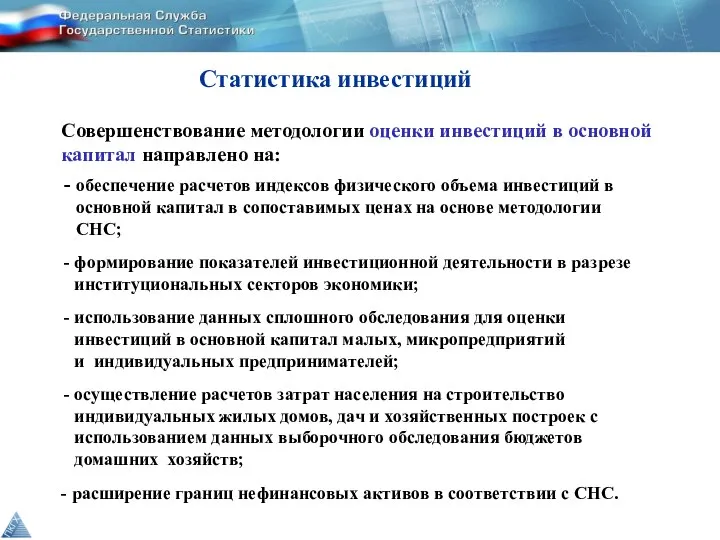 Федеральная Служба
Государственной Статистики

Статистика инвестиций

Совершенствование методологии оценки инвестиций в основной капитал направлено на:

- обеспечение расчетов индексов физического объема инвестиций в основной капитал в сопоставимых ценах на основе методологии СНС;

- формирование показателей инвестиционной деятельности в разрезе институциональных секторов экономики;

- использование данных сплошного обследования для оценки инвестиций в основной капитал малых, микропредприятий и индивидуальных предпринимателей;

- осуществление расчетов затрат населения на строительство индивидуальных жилых домов, дач и хозяйственных построек с использованием данных выборочного обследования бюджетов домашних хозяйств;

- расширение границ нефинансовых активов в соответствии с СНС.